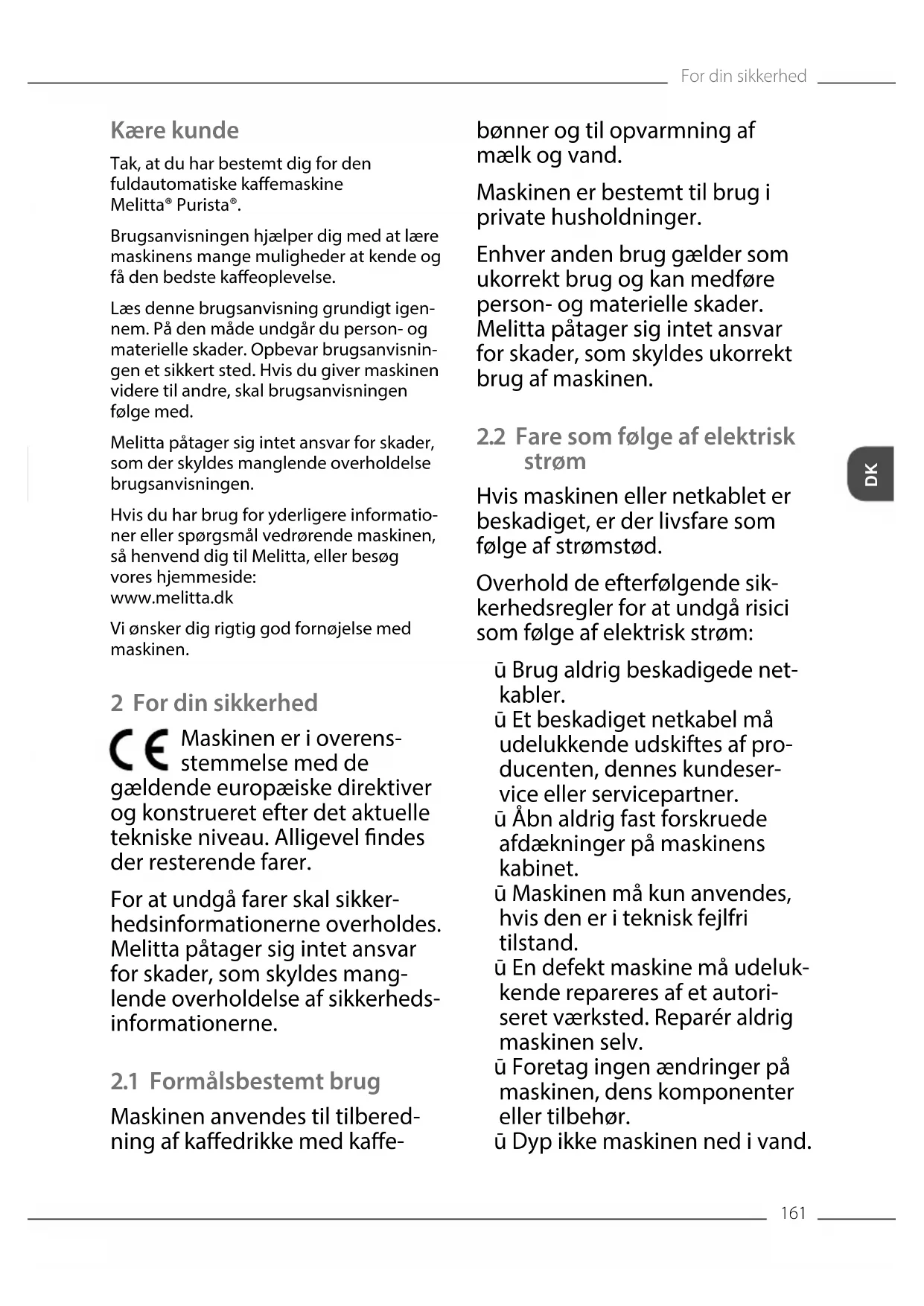 For din sikkerhed

Kære kunde

Tak, at du har bestemt dig for den fuldautomatiske kaffemaskine Melitta® Purista®.

Brugsanvisningen hjælper dig med at lære maskinens mange muligheder at kende og få den bedste kaffeoplevelse.

Læs denne brugsanvisning grundigt igennem. På den måde undgår du person- og materielle skader. Opbevar brugsanvisningen et sikkert sted. Hvis du giver maskinen videre til andre, skal brugsanvisningen følge med.

Melitta påtager sig intet ansvar for skader, som der skyldes manglende overholdelse brugsanvisningen.

Hvis du har brug for yderligere informationer eller spørgsmål vedrørende maskinen, så henvend dig til Melitta, eller besøg vores hjemmeside: www.melitta.dk

Vi ønsker dig rigtig god fornøjelse med maskinen.

2 For din sikkerhed

CE Maskinen er i overensstemmelse med de gældende europæiske direktiver og konstrueret efter det aktuelle tekniske niveau. Alligevel findes der resterende farer.

For at undgå farer skal sikkerhedsinformationerne overholdes. Melitta påtager sig intet ansvar for skader, som skyldes manglende overholdelse af sikkerhedsinformationerne.

2.1 Formålsbestemt brug

Maskinen anvendes til tilberedning af kaffedrikke med kaffebønner og til opvarmning af mælk og vand.

Maskinen er bestemt til brug i private husholdninger.

Enhver anden brug gælder som ukorrekt brug og kan medføre person- og materielle skader. Melitta påtager sig intet ansvar for skader, som skyldes ukorrekt brug af maskinen.

2.2 Fare som følge af elektrisk strøm

Hvis maskinen eller netkablet er beskadiget, er der livsfare som følge af strømstød.

Overhold de efterfølgende sikkerhedsregler for at undgå risici som følge af elektrisk strøm:

ū Brug aldrig beskadigede netkabler.
ū Et beskadiget netkabel må udelukkende udskiftes af producenten, dennes kundeservice eller servicepartner.
ū Åbn aldrig fast forskruede afdækninger på maskinens kabinet.
ū Maskinen må kun anvendes, hvis den er i teknisk fejlfri tilstand.
ū En defekt maskine må udelukkende repareres af et autoriseret værksted. Reparér aldrig maskinen selv.
ū Foretag ingen ændringer på maskinen, dens komponenter eller tilbehør.
ū Dyp ikke maskinen ned i vand.

DK

161